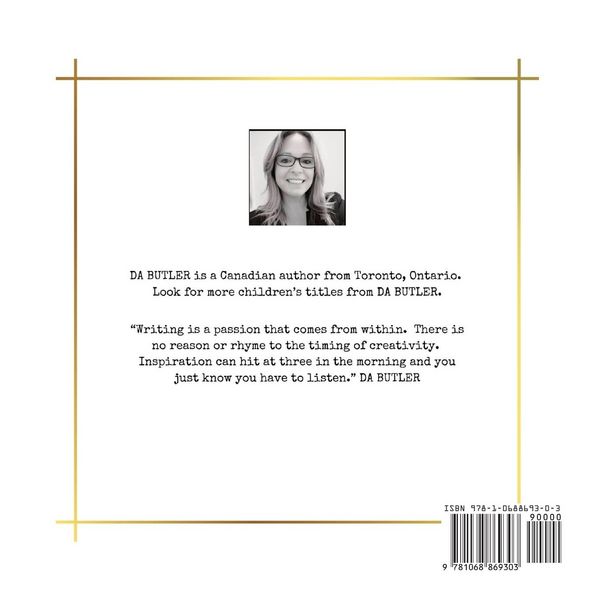 DA BUTLER is a Canadian author from Toronto, Ontario. Look for more children's titles from DA BUTLER.

"Writing is a passion that comes from within. There is no reason or rhyme to the timing of creativity. Inspiration can hit at three in the morning and you just know you have to listen." DA BUTLER

ISBN 978-1-0688693-0-3
90000
9 781068 869303